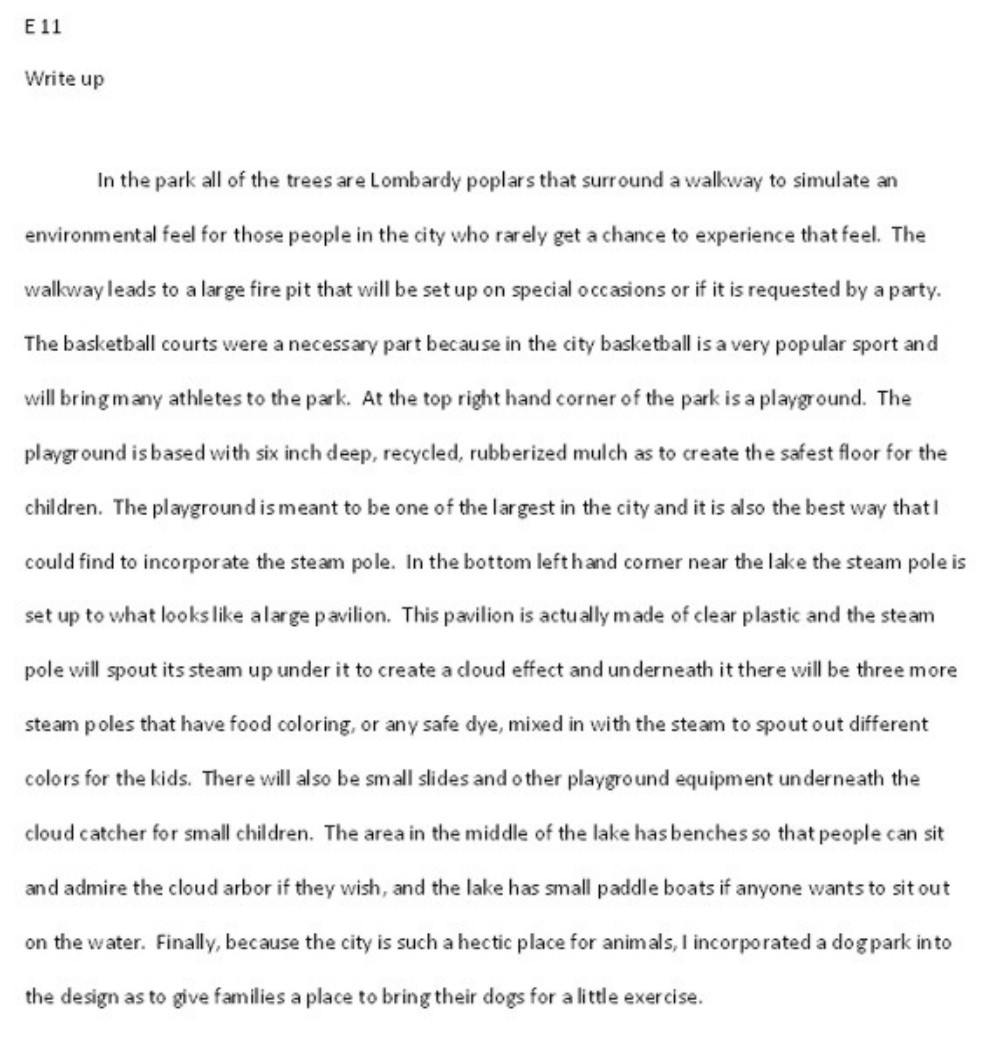 E 11

Write up

In the park all of the trees are Lombardy poplars that surround a walkway to simulate an environmental feel for those people in the city who rarely get a chance to experience that feel. The walkway leads to a large fire pit that will be set up on special occasions or if it is requested by a party. The basketball courts were a necessary part because in the city basketball is a very popular sport and will bring many athletes to the park. At the top right hand corner of the park is a playground. The playground is based with six inch deep, recycled, rubberized mulch as to create the safest floor for the children. The playground is meant to be one of the largest in the city and it is also the best way that I could find to incorporate the steam pole. In the bottom left hand corner near the lake the steam pole is set up to what looks like a large pavilion. This pavilion is actually made of clear plastic and the steam pole will spout its steam up under it to create a cloud effect and underneath it there will be three more steam poles that have food coloring, or any safe dye, mixed in with the steam to spout out different colors for the kids. There will also be small slides and other playground equipment underneath the cloud catcher for small children. The area in the middle of the lake has benches so that people can sit and admire the cloud arbor if they wish, and the lake has small paddle boats if anyone wants to sit out on the water. Finally, because the city is such a hectic place for animals, I incorporated a dog park into the design as to give families a place to bring their dogs for a little exercise.